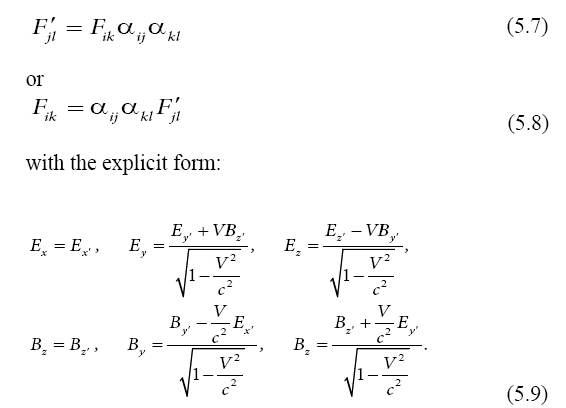 $F'_{jl} = F_{ik}\alpha_{ij}\alpha_{kl}$ (5.7)

or

$F_{ik} = \alpha_{ij}\alpha_{kl}F'_{jl}$ (5.8)

with the explicit form:

$E_x = E_{x'}, \quad E_y = \frac{E_{y'} + VB_{z'}}{\sqrt{1-\frac{V^2}{c^2}}}, \quad E_z = \frac{E_{z'} - VB_{y'}}{\sqrt{1-\frac{V^2}{c^2}}},$

$B_z = B_{z'}, \quad B_y = \frac{B_{y'} - \frac{V}{c^2}E_{x'}}{\sqrt{1-\frac{V^2}{c^2}}}, \quad B_z = \frac{B_{z'} + \frac{V}{c^2}E_{y'}}{\sqrt{1-\frac{V^2}{c^2}}}.$ (5.9)